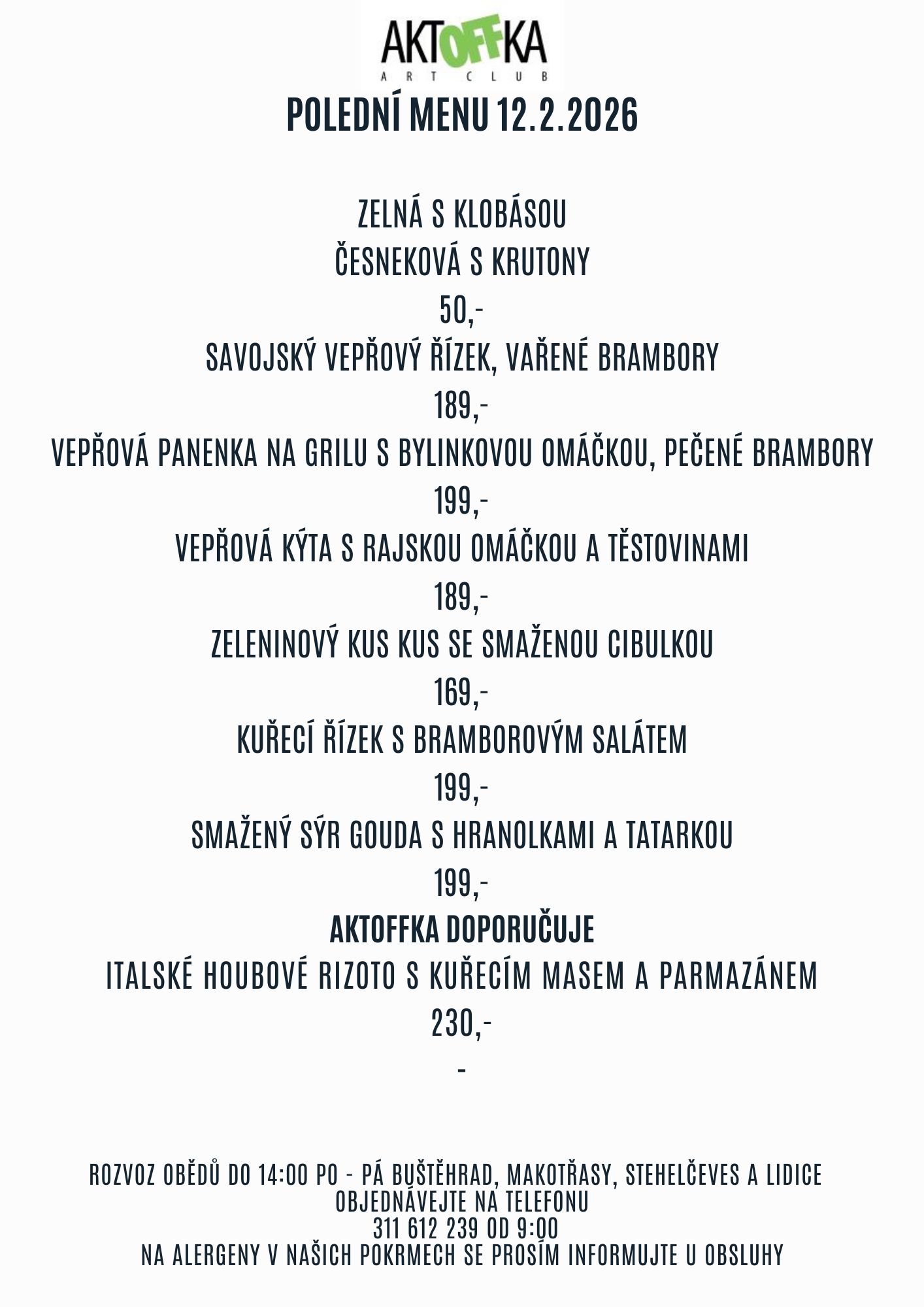 AKTOFFKA
ART CLUB

POLEDNÍ MENU 12.2.2026

ZELNÁ S KLOBÁSOU
ČESNEKOVÁ S KRUTONY
50,-
SAVOJSKÝ VEPŘOVÝ ŘÍZEK, VAŘENÉ BRAMBORY
189,-
VEPŘOVÁ PANENKA NA GRILU S BYLINKOVOU OMÁČKOU, PEČENÉ BRAMBORY
199,-
VEPŘOVÁ KÝTA S RAJSKOU OMÁČKOU A TĚSTOVINAMI
189,-
ZELENINOVÝ KUS KUS SE SMAŽENOU CIBULKOU
169,-
KUŘECÍ ŘÍZEK S BRAMBOROVÝM SALÁTEM
199,-
SMAŽENÝ SÝR GOUDA S HRANOLKAMI A TATARKOU
199,-
AKTOFFKA DOPORUČUJE
ITALSKÉ HOUBOVÉ RIZOTO S KUŘECÍM MASEM A PARMAZÁNEM
230,-
-

ROZVOZ OBĚDŮ DO 14:00 PO - PÁ BUŠTĚHRAD, MAKOTŘASY, STEHELČEVES A LIDICE
OBJEDNÁVEJTE NA TELEFONU
311 612 239 OD 9:00
NA ALERGENY V NAŠICH POKRMECH SE PROSÍM INFORMUJTE U OBSLUHY